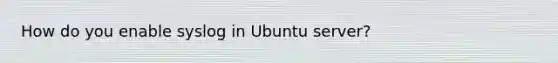 How do you enable syslog in Ubuntu server?